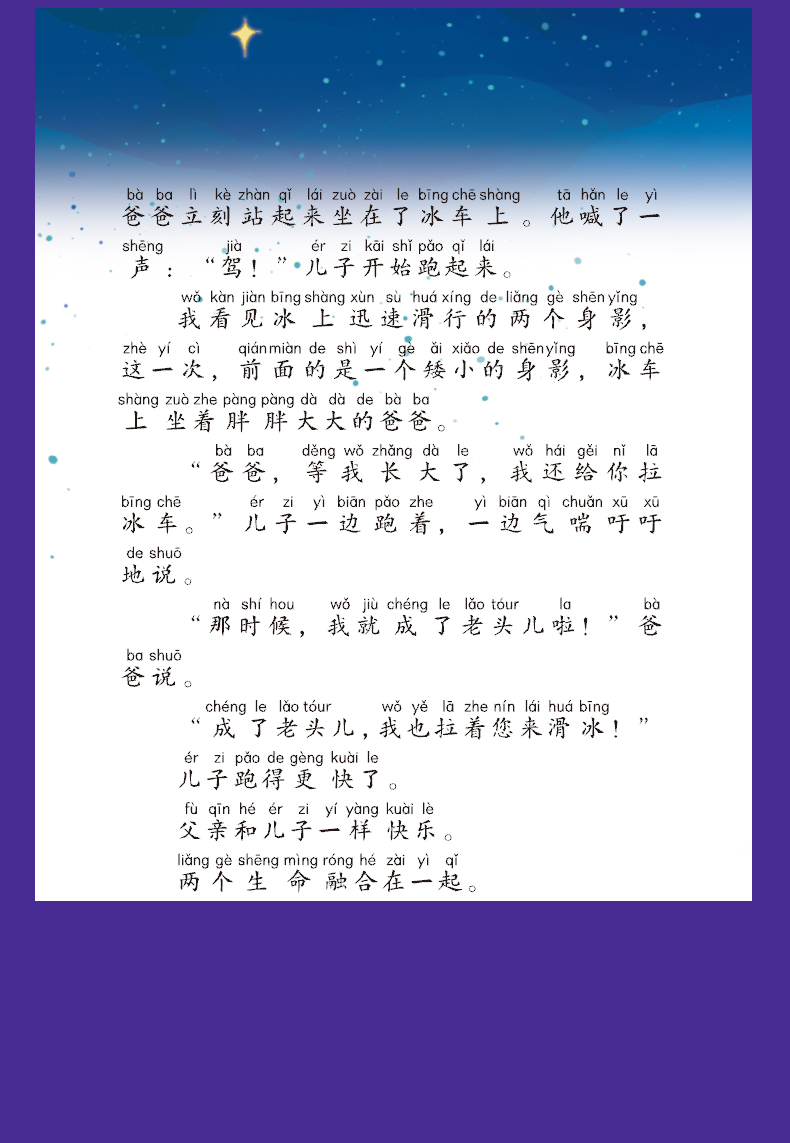 bà ba lì kè zhàn qǐ lái zuò zài le bīng chē shàng tā hǎn le yì
爸爸立刻站起来坐在了冰车上。他喊了一

shēng jià ér zi kāi shǐ pǎo qǐ lái
声：“驾！”儿子开始跑起来。

wǒ kàn jiàn bīng shàng xùn sù huá xíng de liǎng gè shēn yǐng
我看见冰上迅速滑行的两个身影，

zhè yí cì qián miàn de shì yí gè ǎi xiǎo de shēn yǐng bīng chē
这一次，前面的是一个矮小的身影，冰车

shàng zuò zhe pàng pàng dà dà de bà ba
上坐着胖胖大大的爸爸。

bà ba děng wǒ zhǎng dà le wǒ hái gěi nǐ lā
“爸爸，等我长大了，我还给你拉

bīng chē ér zi yì biān pǎo zhe yì biān qì chuǎn xū xū
冰车。”儿子一边跑着，一边气喘吁吁

de shuō
地说。

nà shí hou wǒ jiù chéng le lǎo tóur la bà
“那时候，我就成了老头儿啦！”爸

ba shuō
爸说。

chéng le lǎo tóur wǒ yě lā zhe nín lái huá bīng
“成了老头儿，我也拉着您来滑冰！”

ér zi pǎo de gèng kuài le
儿子跑得更快了。

fù qīn hé ér zi yí yàng kuài lè
父亲和儿子一样快乐。

liǎng gè shēng mìng róng hé zài yì qǐ
两个生命融合在一起。